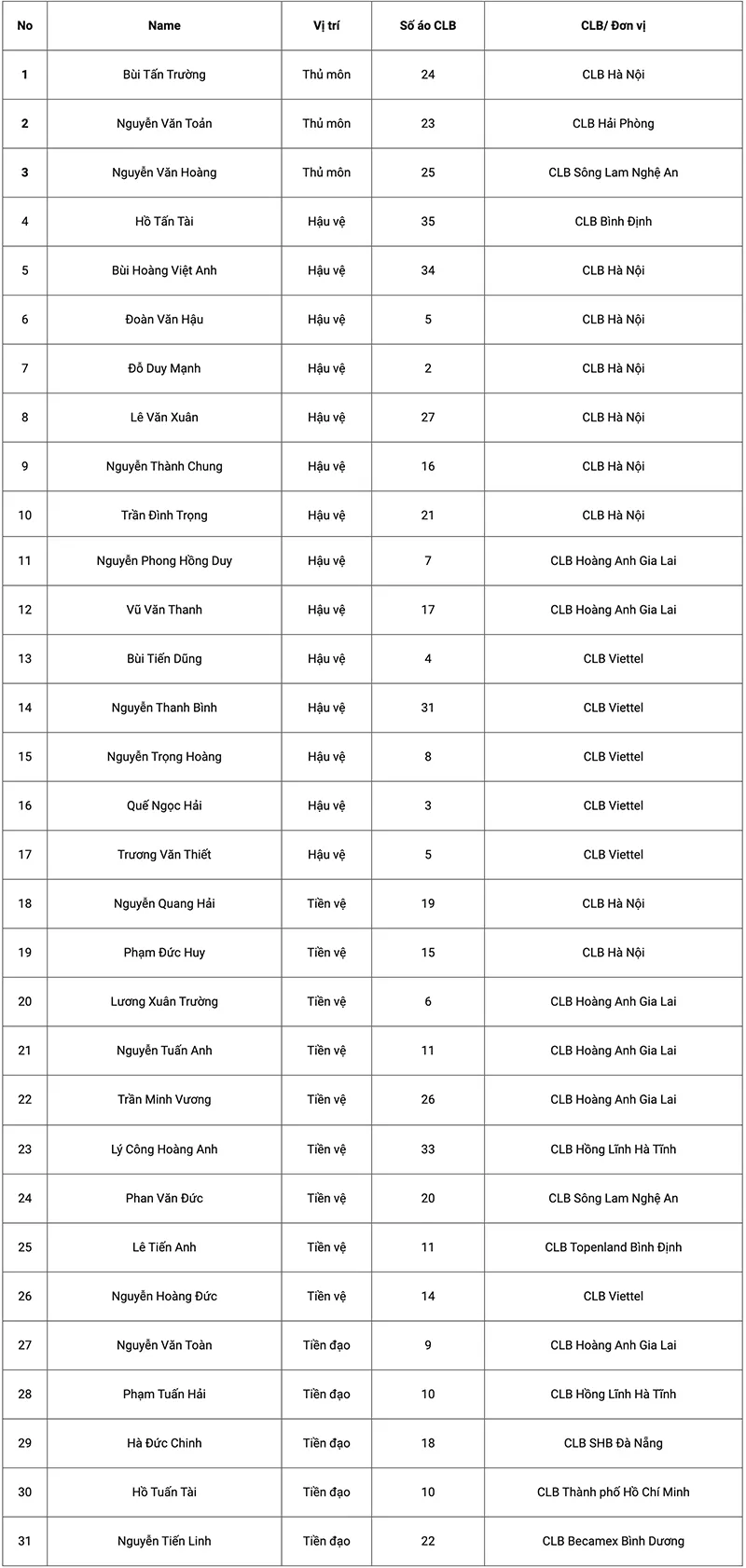 | No | Name | Vị trí | Số áo CLB | CLB/ Đơn vị |
|---|---|---|---|---|
| 1 | Bùi Tấn Trường | Thủ môn | 24 | CLB Hà Nội |
| 2 | Nguyễn Văn Toản | Thủ môn | 23 | CLB Hải Phòng |
| 3 | Nguyễn Văn Hoàng | Thủ môn | 25 | CLB Sông Lam Nghệ An |
| 4 | Hồ Tấn Tài | Hậu vệ | 35 | CLB Bình Định |
| 5 | Bùi Hoàng Việt Anh | Hậu vệ | 34 | CLB Hà Nội |
| 6 | Đoàn Văn Hậu | Hậu vệ | 5 | CLB Hà Nội |
| 7 | Đỗ Duy Mạnh | Hậu vệ | 2 | CLB Hà Nội |
| 8 | Lê Văn Xuân | Hậu vệ | 27 | CLB Hà Nội |
| 9 | Nguyễn Thành Chung | Hậu vệ | 16 | CLB Hà Nội |
| 10 | Trần Đình Trọng | Hậu vệ | 21 | CLB Hà Nội |
| 11 | Nguyễn Phong Hồng Duy | Hậu vệ | 7 | CLB Hoàng Anh Gia Lai |
| 12 | Vũ Văn Thanh | Hậu vệ | 17 | CLB Hoàng Anh Gia Lai |
| 13 | Bùi Tiến Dũng | Hậu vệ | 4 | CLB Viettel |
| 14 | Nguyễn Thanh Bình | Hậu vệ | 31 | CLB Viettel |
| 15 | Nguyễn Trọng Hoàng | Hậu vệ | 8 | CLB Viettel |
| 16 | Quế Ngọc Hải | Hậu vệ | 3 | CLB Viettel |
| 17 | Trương Văn Thiết | Hậu vệ | 5 | CLB Viettel |
| 18 | Nguyễn Quang Hải | Tiền vệ | 19 | CLB Hà Nội |
| 19 | Phạm Đức Huy | Tiền vệ | 15 | CLB Hà Nội |
| 20 | Lương Xuân Trường | Tiền vệ | 6 | CLB Hoàng Anh Gia Lai |
| 21 | Nguyễn Tuấn Anh | Tiền vệ | 11 | CLB Hoàng Anh Gia Lai |
| 22 | Trần Minh Vương | Tiền vệ | 26 | CLB Hoàng Anh Gia Lai |
| 23 | Lý Công Hoàng Anh | Tiền vệ | 33 | CLB Hồng Lĩnh Hà Tĩnh |
| 24 | Phan Văn Đức | Tiền vệ | 20 | CLB Sông Lam Nghệ An |
| 25 | Lê Tiến Anh | Tiền vệ | 11 | CLB Topenland Bình Định |
| 26 | Nguyễn Hoàng Đức | Tiền vệ | 14 | CLB Viettel |
| 27 | Nguyễn Văn Toàn | Tiền đạo | 9 | CLB Hoàng Anh Gia Lai |
| 28 | Phạm Tuấn Hải | Tiền đạo | 10 | CLB Hồng Lĩnh Hà Tĩnh |
| 29 | Hà Đức Chinh | Tiền đạo | 18 | CLB SHB Đà Nẵng |
| 30 | Hồ Tuấn Tài | Tiền đạo | 10 | CLB Thành phố Hồ Chí Minh |
| 31 | Nguyễn Tiến Linh | Tiền đạo | 22 | CLB Becamex Bình Dương |